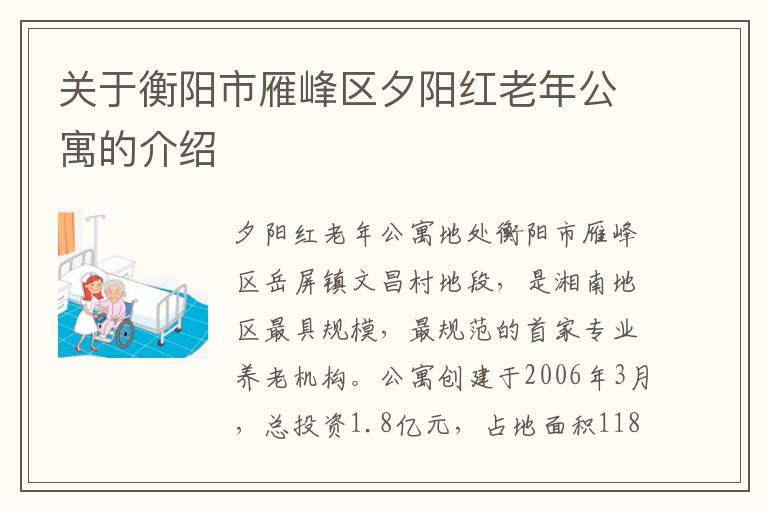 关于衡阳市雁峰区夕阳红老年公寓的介绍

夕阳红老年公寓地处衡阳市雁峰区岳屏镇文昌村地段，是湘南地区最具规模，最规范的首家专业养老机构。公寓创建于2006年3月，总投资1.8亿元，占地面积118